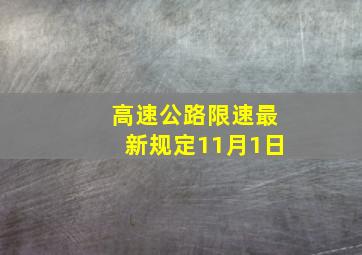 高速公路限速最新规定11月1日